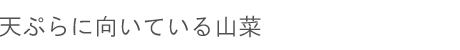 天ぷらに向いている山菜